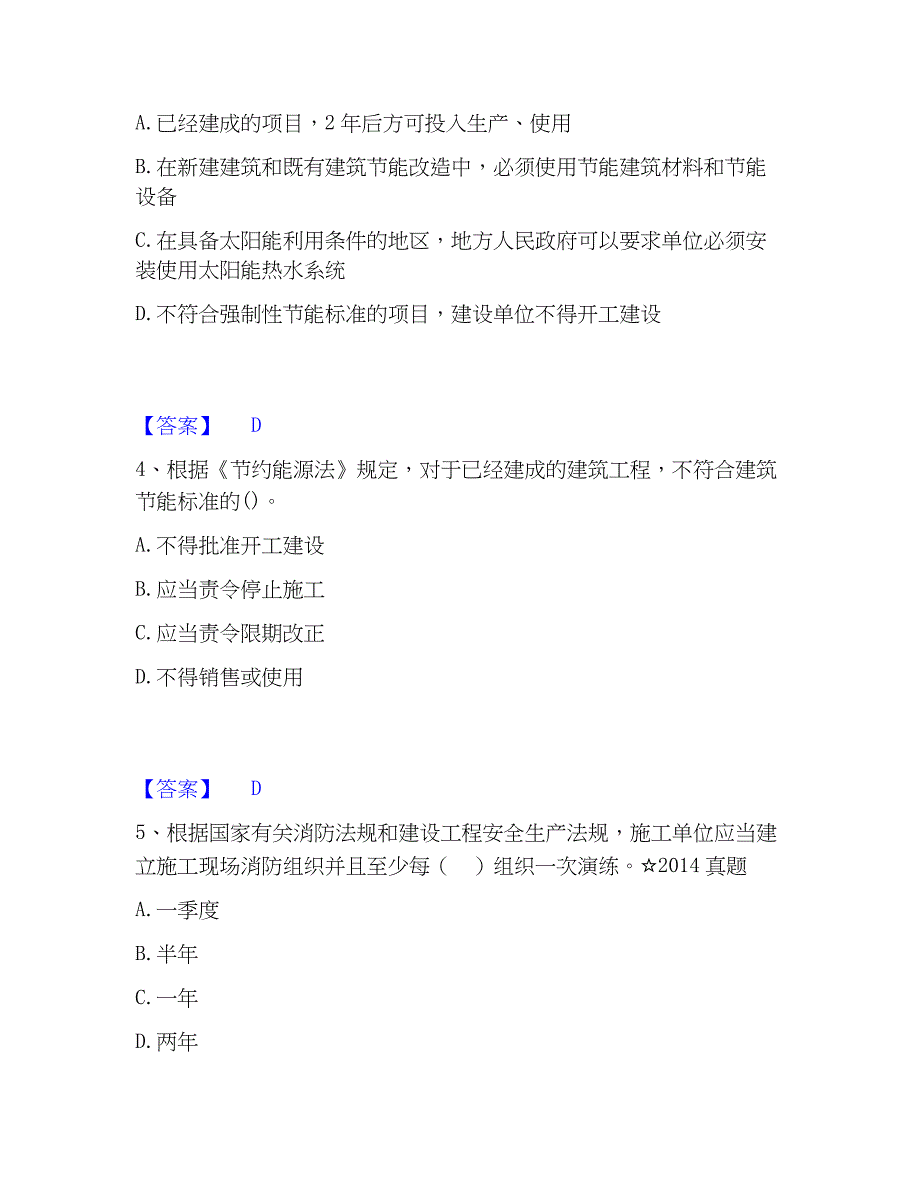 A. 已经建成的项目，2 年后方可投入生产、使用

B. 在新建建筑和既有建筑节能改造中，必须使用节能建筑材料和节能设备

C. 在具备太阳能利用条件的地区，地方人民政府可以要求单位必须安装使用太阳能热水系统

D. 不符合强制性节能标准的项目，建设单位不得开工建设

【答案】 D

4、根据《节约能源法》规定，对于已经建成的建筑工程，不符合建筑节能标准的()。

A. 不得批准开工建设

B. 应当责令停止施工

C. 应当责令限期改正

D. 不得销售或使用

【答案】 D

5、根据国家有关消防法规和建设工程安全生产法规，施工单位应当建立施工现场消防组织并且至少每（ ）组织一次演练。☆2014 真题

A. 一季度

B. 半年

C. 一年

D. 两年